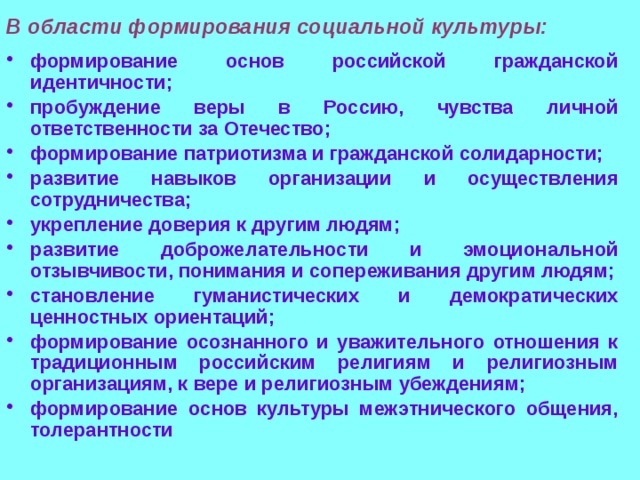 В области формирования социальной культуры:

• формирование основ российской гражданской идентичности;
• пробуждение веры в Россию, чувства личной ответственности за Отечество;
• формирование патриотизма и гражданской солидарности;
• развитие навыков организации и осуществления сотрудничества;
• укрепление доверия к другим людям;
• развитие доброжелательности и эмоциональной отзывчивости, понимания и сопереживания другим людям;
• становление гуманистических и демократических ценностных ориентаций;
• формирование осознанного и уважительного отношения к традиционным российским религиям и религиозным организациям, к вере и религиозным убеждениям;
• формирование основ культуры межэтнического общения, толерантности